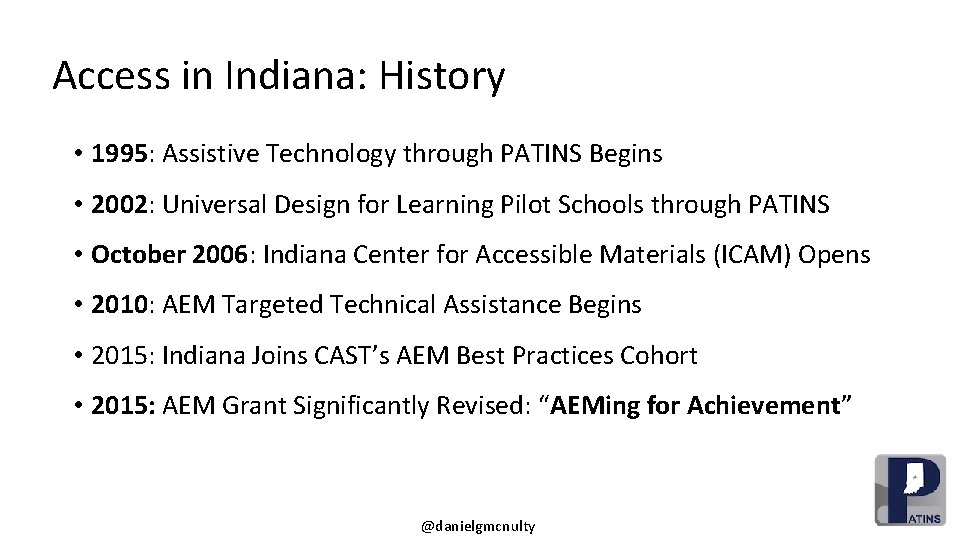 Access in Indiana: History

• 1995: Assistive Technology through PATINS Begins

• 2002: Universal Design for Learning Pilot Schools through PATINS

• October 2006: Indiana Center for Accessible Materials (ICAM) Opens

• 2010: AEM Targeted Technical Assistance Begins

• 2015: Indiana Joins CAST's AEM Best Practices Cohort

• 2015: AEM Grant Significantly Revised: "AEMing for Achievement"

@danielgmcnulty

PATINS